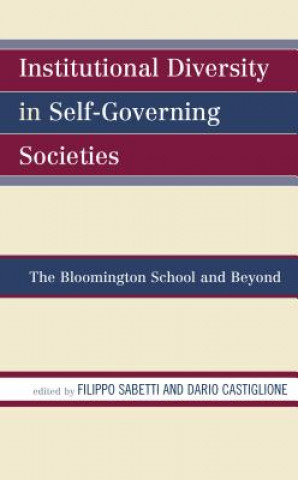 Institutional Diversity in Self-Governing Societies

The Bloomington School and Beyond

edited by FILIPPO SABETTI AND DARIO CASTIGLIONE